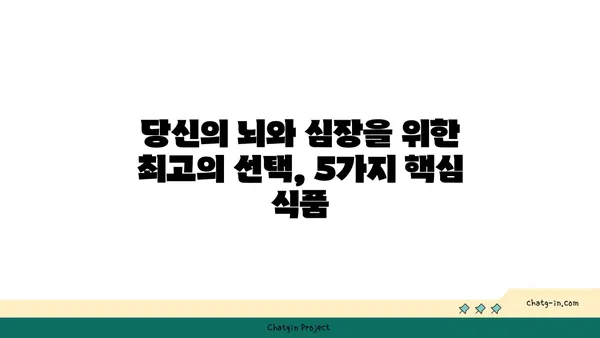 당신의 뇌와 심장을 위한 최고의 선택, 5가지 핵심 식품

chatg-in.com

Chatgin Project